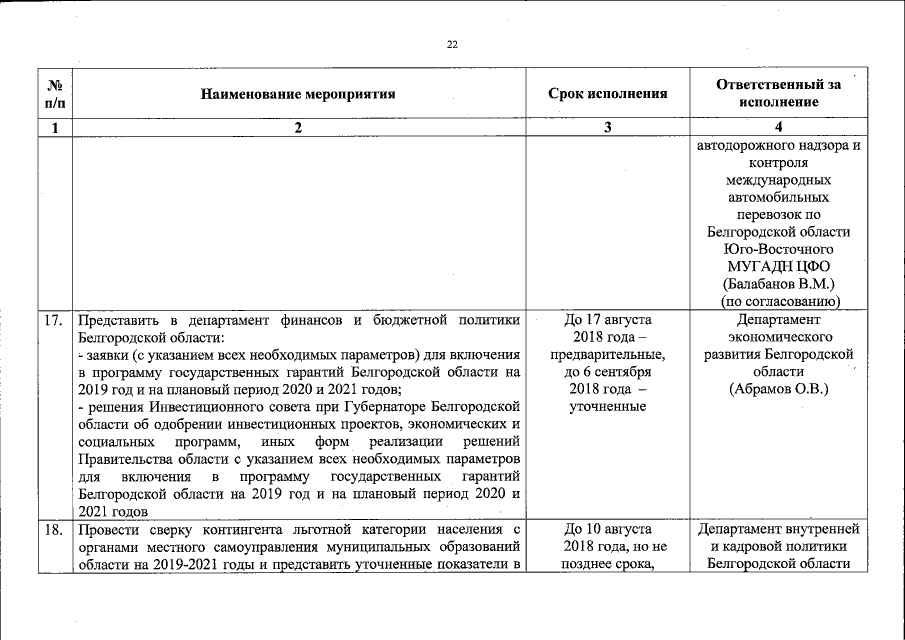 22

| № п/п | Наименование мероприятия | Срок исполнения | Ответственный за исполнение |
|---|---|---|---|
| 1 | 2 | 3 | 4 |
| | | | автодорожного надзора и контроля международных автомобильных перевозок по Белгородской области Юго-Восточного МУГАДН ЦФО (Балабанов В.М.) (по согласованию) |
| 17. | Представить в департамент финансов и бюджетной политики Белгородской области: - заявки (с указанием всех необходимых параметров) для включения в программу государственных гарантий Белгородской области на 2019 год и на плановый период 2020 и 2021 годов; - решения Инвестиционного совета при Губернаторе Белгородской области об одобрении инвестиционных проектов, экономических и социальных программ, иных форм реализации решений Правительства области с указанием всех необходимых параметров для включения в программу государственных гарантий Белгородской области на 2019 год и на плановый период 2020 и 2021 годов | До 17 августа 2018 года – предварительные, до 6 сентября 2018 года – уточненные | Департамент экономического развития Белгородской области (Абрамов О.В.) |
| 18. | Провести сверку контингента льготной категории населения с органами местного самоуправления муниципальных образований области на 2019-2021 годы и представить уточненные показатели в | До 10 августа 2018 года, но не позднее срока, | Департамент внутренней и кадровой политики Белгородской области |